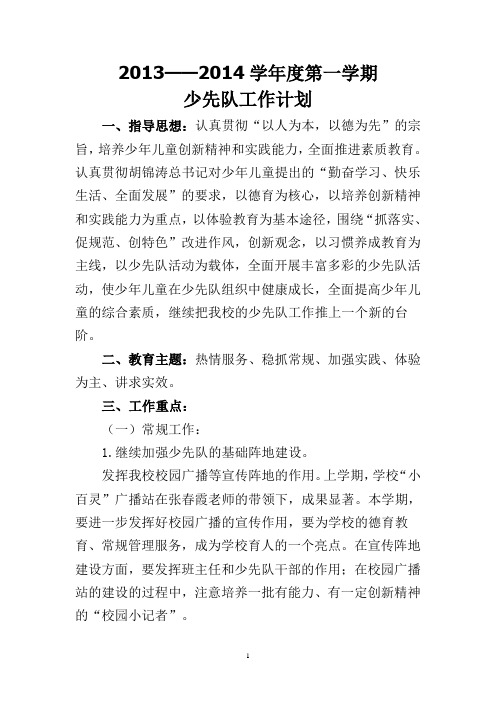 2013——2014 学年度第一学期
少先队工作计划

一、指导思想：认真贯彻“以人为本，以德为先”的宗旨，培养少年儿童创新精神和实践能力，全面推进素质教育。认真贯彻胡锦涛总书记对少年儿童提出的“勤奋学习、快乐生活、全面发展”的要求，以德育为核心，以培养创新精神和实践能力为重点，以体验教育为基本途径，围绕“抓落实、促规范、创特色”改进作风，创新观念，以习惯养成教育为主线，以少先队活动为载体，全面开展丰富多彩的少先队活动，使少年儿童在少先队组织中健康成长，全面提高少年儿童的综合素质，继续把我校的少先队工作推上一个新的台阶。

二、教育主题：热情服务、稳抓常规、加强实践、体验为主、讲求实效。

三、工作重点：

（一）常规工作：

1.继续加强少先队的基础阵地建设。

发挥我校校园广播等宣传阵地的作用。上学期，学校“小百灵”广播站在张春霞老师的带领下，成果显著。本学期，要进一步发挥好校园广播的宣传作用，要为学校的德育教育、常规管理服务，成为学校育人的一个亮点。在宣传阵地建设方面，要发挥班主任和少先队干部的作用；在校园广播站的建设的过程中，注意培养一批有能力、有一定创新精神的“校园小记者”。

1